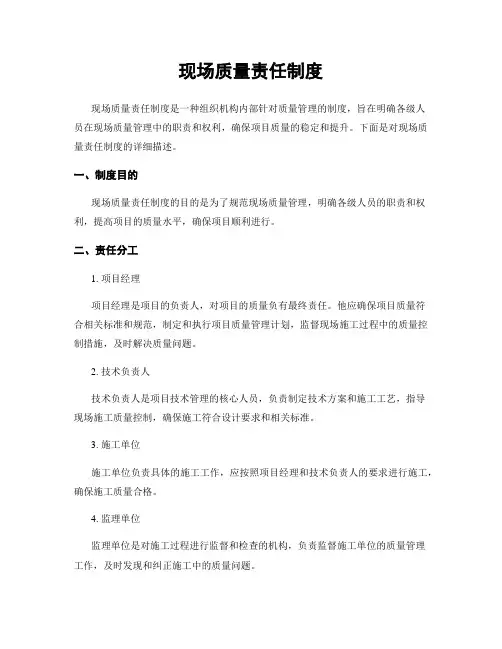 现场质量责任制度

现场质量责任制度是一种组织机构内部针对质量管理的制度，旨在明确各级人员在现场质量管理中的职责和权利，确保项目质量的稳定和提升。下面是对现场质量责任制度的详细描述。

一、制度目的

现场质量责任制度的目的是为了规范现场质量管理，明确各级人员的职责和权利，提高项目的质量水平，确保项目顺利进行。

二、责任分工

1. 项目经理

项目经理是项目的负责人，对项目的质量负有最终责任。他应确保项目质量符合相关标准和规范，制定和执行项目质量管理计划，监督现场施工过程中的质量控制措施，及时解决质量问题。

2. 技术负责人

技术负责人是项目技术管理的核心人员，负责制定技术方案和施工工艺，指导现场施工质量控制，确保施工符合设计要求和相关标准。

3. 施工单位

施工单位负责具体的施工工作，应按照项目经理和技术负责人的要求进行施工，确保施工质量合格。

4. 监理单位

监理单位是对施工过程进行监督和检查的机构，负责监督施工单位的质量管理工作，及时发现和纠正施工中的质量问题。